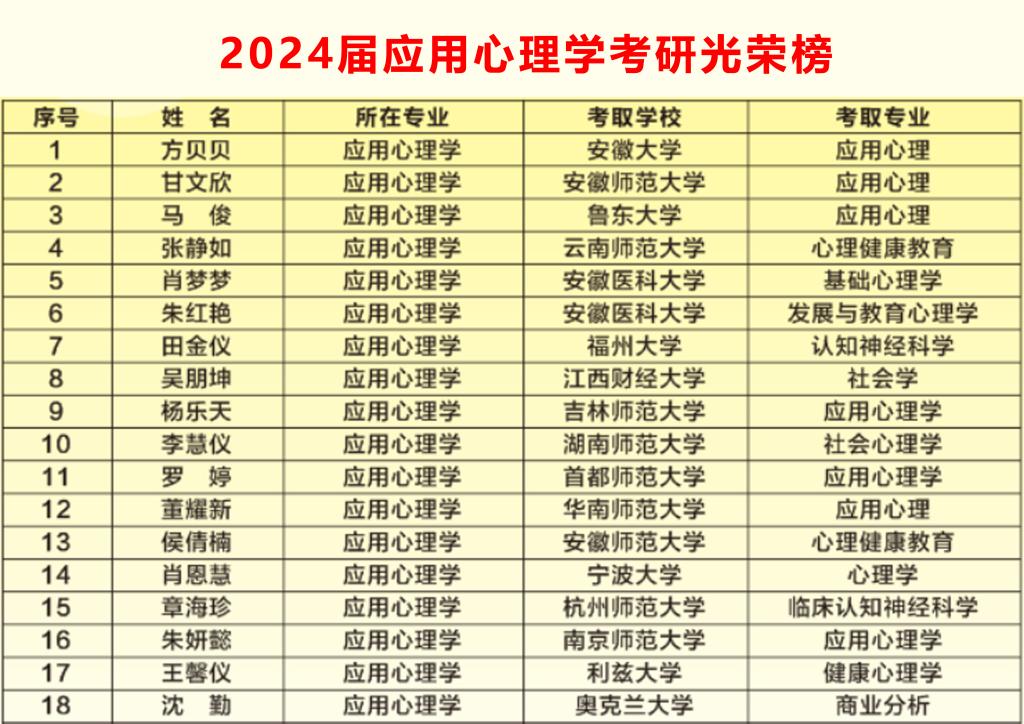 2024届应用心理学考研光荣榜

| 序号 | 姓 名 | 所在专业 | 考取学校 | 考取专业 |
|---|---|---|---|---|
| 1 | 方贝贝 | 应用心理学 | 安徽大学 | 应用心理 |
| 2 | 甘文欣 | 应用心理学 | 安徽师范大学 | 应用心理 |
| 3 | 马 俊 | 应用心理学 | 鲁东大学 | 应用心理 |
| 4 | 张静如 | 应用心理学 | 云南师范大学 | 心理健康教育 |
| 5 | 肖梦梦 | 应用心理学 | 安徽医科大学 | 基础心理学 |
| 6 | 朱红艳 | 应用心理学 | 安徽医科大学 | 发展与教育心理学 |
| 7 | 田金仪 | 应用心理学 | 福州大学 | 认知神经科学 |
| 8 | 吴朋坤 | 应用心理学 | 江西财经大学 | 社会学 |
| 9 | 杨乐天 | 应用心理学 | 吉林师范大学 | 应用心理学 |
| 10 | 李慧仪 | 应用心理学 | 湖南师范大学 | 社会心理学 |
| 11 | 罗 婷 | 应用心理学 | 首都师范大学 | 应用心理学 |
| 12 | 董耀新 | 应用心理学 | 华南师范大学 | 应用心理 |
| 13 | 侯倩楠 | 应用心理学 | 安徽师范大学 | 心理健康教育 |
| 14 | 肖恩慧 | 应用心理学 | 宁波大学 | 心理学 |
| 15 | 章海珍 | 应用心理学 | 杭州师范大学 | 临床认知神经科学 |
| 16 | 朱妍懿 | 应用心理学 | 南京师范大学 | 应用心理学 |
| 17 | 王馨仪 | 应用心理学 | 利兹大学 | 健康心理学 |
| 18 | 沈 勤 | 应用心理学 | 奥克兰大学 | 商业分析 |